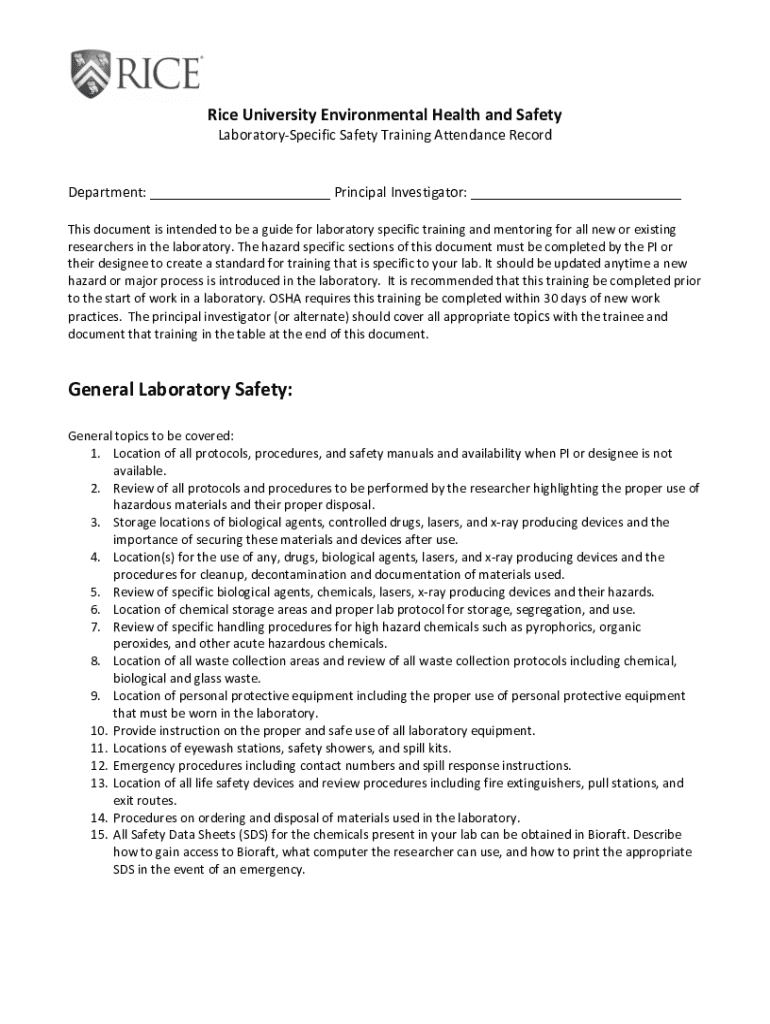 RICE

Rice University Environmental Health and Safety
Laboratory-Specific Safety Training Attendance Record

Department: ________________________ Principal Investigator: ____________________________

This document is intended to be a guide for laboratory specific training and mentoring for all new or existing researchers in the laboratory. The hazard specific sections of this document must be completed by the PI or their designee to create a standard for training that is specific to your lab. It should be updated anytime a new hazard or major process is introduced in the laboratory. It is recommended that this training be completed prior to the start of work in a laboratory. OSHA requires this training be completed within 30 days of new work practices. The principal investigator (or alternate) should cover all appropriate topics with the trainee and document that training in the table at the end of this document.

General Laboratory Safety:

General topics to be covered:
1. Location of all protocols, procedures, and safety manuals and availability when PI or designee is not available.
2. Review of all protocols and procedures to be performed by the researcher highlighting the proper use of hazardous materials and their proper disposal.
3. Storage locations of biological agents, controlled drugs, lasers, and x-ray producing devices and the importance of securing these materials and devices after use.
4. Location(s) for the use of any, drugs, biological agents, lasers, and x-ray producing devices and the procedures for cleanup, decontamination and documentation of materials used.
5. Review of specific biological agents, chemicals, lasers, x-ray producing devices and their hazards.
6. Location of chemical storage areas and proper lab protocol for storage, segregation, and use.
7. Review of specific handling procedures for high hazard chemicals such as pyrophorics, organic peroxides, and other acute hazardous chemicals.
8. Location of all waste collection areas and review of all waste collection protocols including chemical, biological and glass waste.
9. Location of personal protective equipment including the proper use of personal protective equipment that must be worn in the laboratory.
10. Provide instruction on the proper and safe use of all laboratory equipment.
11. Locations of eyewash stations, safety showers, and spill kits.
12. Emergency procedures including contact numbers and spill response instructions.
13. Location of all life safety devices and review procedures including fire extinguishers, pull stations, and exit routes.
14. Procedures on ordering and disposal of materials used in the laboratory.
15. All Safety Data Sheets (SDS) for the chemicals present in your lab can be obtained in Bioraft. Describe how to gain access to Bioraft, what computer the researcher can use, and how to print the appropriate SDS in the event of an emergency.